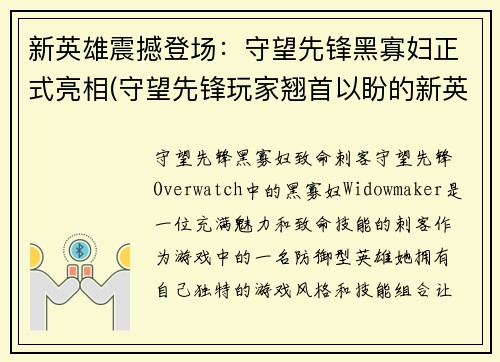 新英雄震撼登场：守望先锋黑寡妇正式亮相(守望先锋玩家翘首以盼的新英

守望先锋黑寡妇致命刺客守望先锋Overwatch中的黑寡妇Widowmaker是一位充满魅力和致命技能的刺客作为游戏中的一名防御型英雄她拥有自己独特的游戏风格和技能组合让